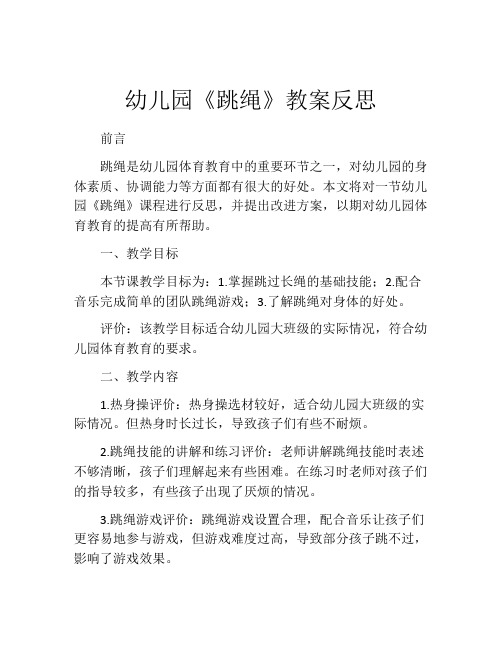 幼儿园《跳绳》教案反思

前言

跳绳是幼儿园体育教育中的重要环节之一，对幼儿园的身体素质、协调能力等方面都有很大的好处。本文将对一节幼儿园《跳绳》课程进行反思，并提出改进方案，以期对幼儿园体育教育的提高有所帮助。

一、教学目标

本节课教学目标为：1.掌握跳过长绳的基础技能；2.配合音乐完成简单的团队跳绳游戏；3.了解跳绳对身体的好处。

评价：该教学目标适合幼儿园大班级的实际情况，符合幼儿园体育教育的要求。

二、教学内容

1.热身操评价：热身操选材较好，适合幼儿园大班级的实际情况。但热身时长过长，导致孩子们有些不耐烦。

2.跳绳技能的讲解和练习评价：老师讲解跳绳技能时表述不够清晰，孩子们理解起来有些困难。在练习时老师对孩子们的指导较多，有些孩子出现了厌烦的情况。

3.跳绳游戏评价：跳绳游戏设置合理，配合音乐让孩子们更容易地参与游戏，但游戏难度过高，导致部分孩子跳不过，影响了游戏效果。